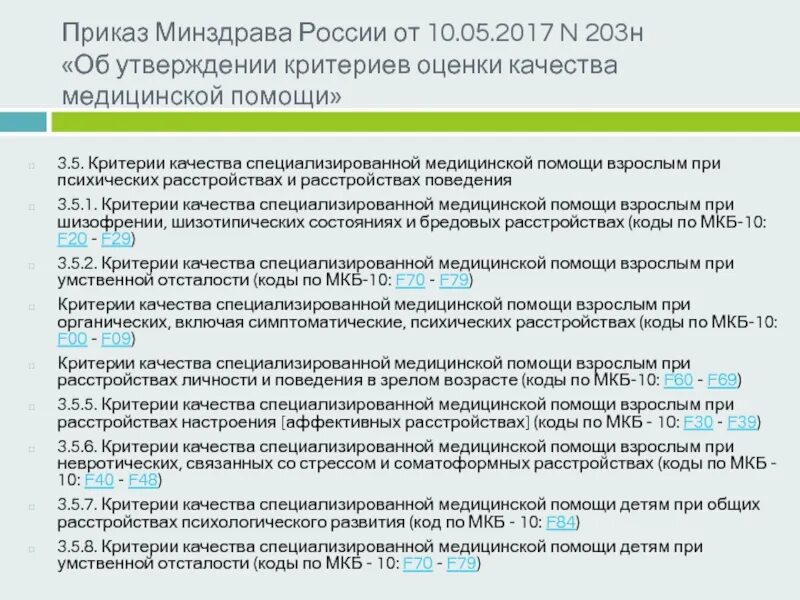 Приказ Минздрава России от 10.05.2017 N 203н «Об утверждении критериев оценки качества медицинской помощи»

3.5. Критерии качества специализированной медицинской помощи взрослым при психических расстройствах и расстройствах поведения

3.5.1. Критерии качества специализированной медицинской помощи взрослым при шизофрении, шизотипических состояниях и бредовых расстройствах (коды по МКБ-10: F20 - F29)

3.5.2. Критерии качества специализированной медицинской помощи взрослым при умственной отсталости (коды по МКБ-10: F70 - F79)

Критерии качества специализированной медицинской помощи взрослым при органических, включая симптоматические, психических расстройствах (коды по МКБ-10: F00 - F09)

Критерии качества специализированной медицинской помощи взрослым при расстройствах личности и поведения в зрелом возрасте (коды по МКБ-10: F60 - F69)

3.5.5. Критерии качества специализированной медицинской помощи взрослым при расстройствах настроения [аффективных расстройствах] (коды по МКБ - 10: F30 - F39)

3.5.6. Критерии качества специализированной медицинской помощи взрослым при невротических, связанных со стрессом и соматоформных расстройствах (коды по МКБ - 10: F40 - F48)

3.5.7. Критерии качества специализированной медицинской помощи детям при общих расстройствах психологического развития (код по МКБ - 10: F84)

3.5.8. Критерии качества специализированной медицинской помощи детям при умственной отсталости (коды по МКБ - 10: F70 - F79)